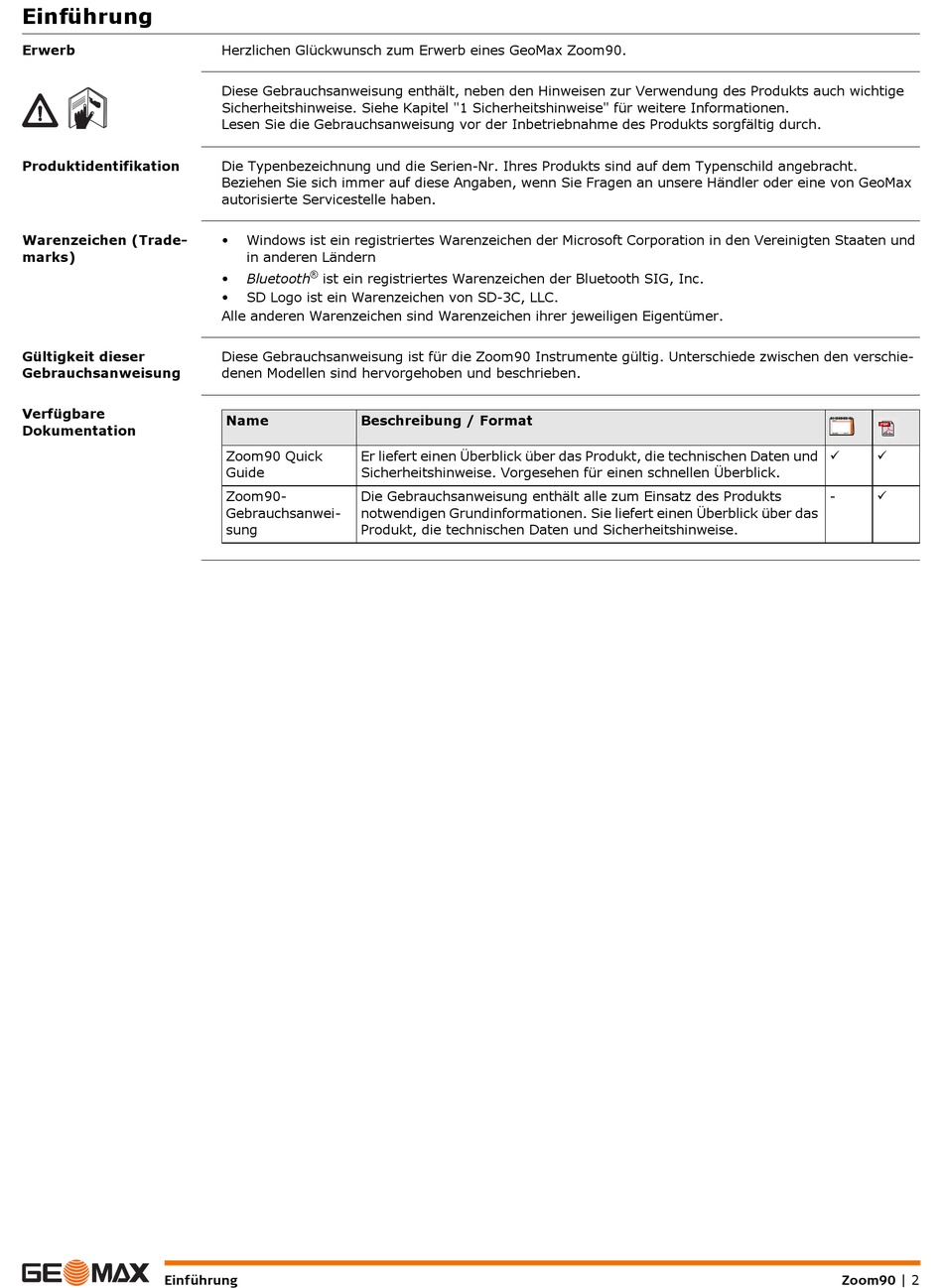 Einführung

Erwerb

Herzlichen Glückwunsch zum Erwerb eines GeoMax Zoom90.

Diese Gebrauchsanweisung enthält, neben den Hinweisen zur Verwendung des Produkts auch wichtige Sicherheitshinweise. Siehe Kapitel "1 Sicherheitshinweise" für weitere Informationen.
Lesen Sie die Gebrauchsanweisung vor der Inbetriebnahme des Produkts sorgfältig durch.

Produktidentifikation

Die Typenbezeichnung und die Serien-Nr. Ihres Produkts sind auf dem Typenschild angebracht.
Beziehen Sie sich immer auf diese Angaben, wenn Sie Fragen an unsere Händler oder eine von GeoMax autorisierte Servicestelle haben.

Warenzeichen (Trademarks)

• Windows ist ein registriertes Warenzeichen der Microsoft Corporation in den Vereinigten Staaten und in anderen Ländern
• Bluetooth® ist ein registriertes Warenzeichen der Bluetooth SIG, Inc.
• SD Logo ist ein Warenzeichen von SD-3C, LLC.
Alle anderen Warenzeichen sind Warenzeichen ihrer jeweiligen Eigentümer.

Gültigkeit dieser Gebrauchsanweisung

Diese Gebrauchsanweisung ist für die Zoom90 Instrumente gültig. Unterschiede zwischen den verschiedenen Modellen sind hervorgehoben und beschrieben.

Verfügbare Dokumentation

| Name | Beschreibung / Format | | |
|---|---|---|---|
| Zoom90 Quick Guide | Er liefert einen Überblick über das Produkt, die technischen Daten und Sicherheitshinweise. Vorgesehen für einen schnellen Überblick. | ✓ | ✓ |
| Zoom90-Gebrauchsanweisung | Die Gebrauchsanweisung enthält alle zum Einsatz des Produkts notwendigen Grundinformationen. Sie liefert einen Überblick über das Produkt, die technischen Daten und Sicherheitshinweise. | - | ✓ |

GEOMAX Einführung Zoom90 | 2